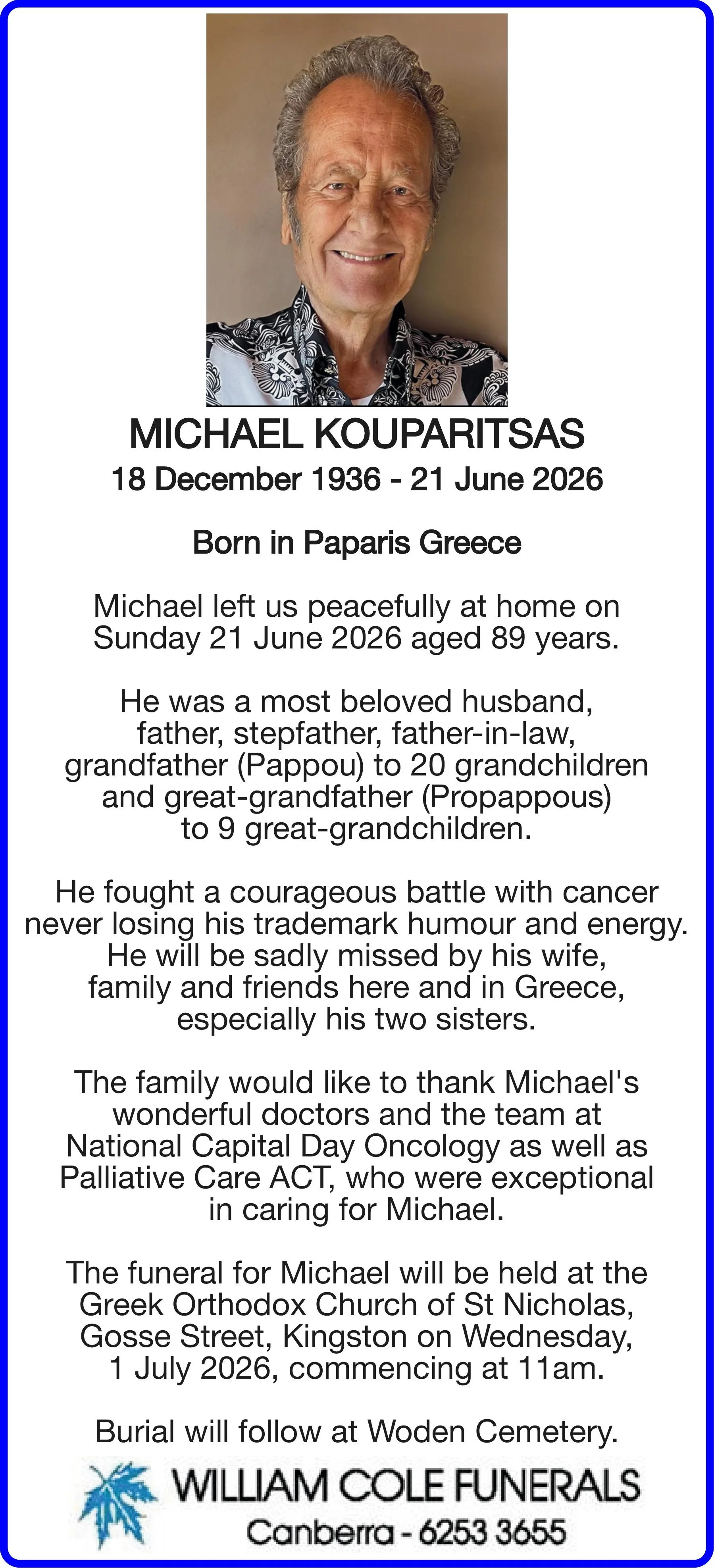 MICHAEL KOUPARITSAS
18 December 1936 - 21 June 2026

Born in Paparis Greece

Michael left us peacefully at home on Sunday 21 June 2026 aged 89 years.

He was a most beloved husband, father, stepfather, father-in-law, grandfather (Pappou) to 20 grandchildren and great-grandfather (Propappous) to 9 great-grandchildren.

He fought a courageous battle with cancer never losing his trademark humour and energy. He will be sadly missed by his wife, family and friends here and in Greece, especially his two sisters.

The family would like to thank Michael's wonderful doctors and the team at National Capital Day Oncology as well as Palliative Care ACT, who were exceptional in caring for Michael.

The funeral for Michael will be held at the Greek Orthodox Church of St Nicholas, Gosse Street, Kingston on Wednesday, 1 July 2026, commencing at 11am.

Burial will follow at Woden Cemetery.

WILLIAM COLE FUNERALS
Canberra - 6253 3655